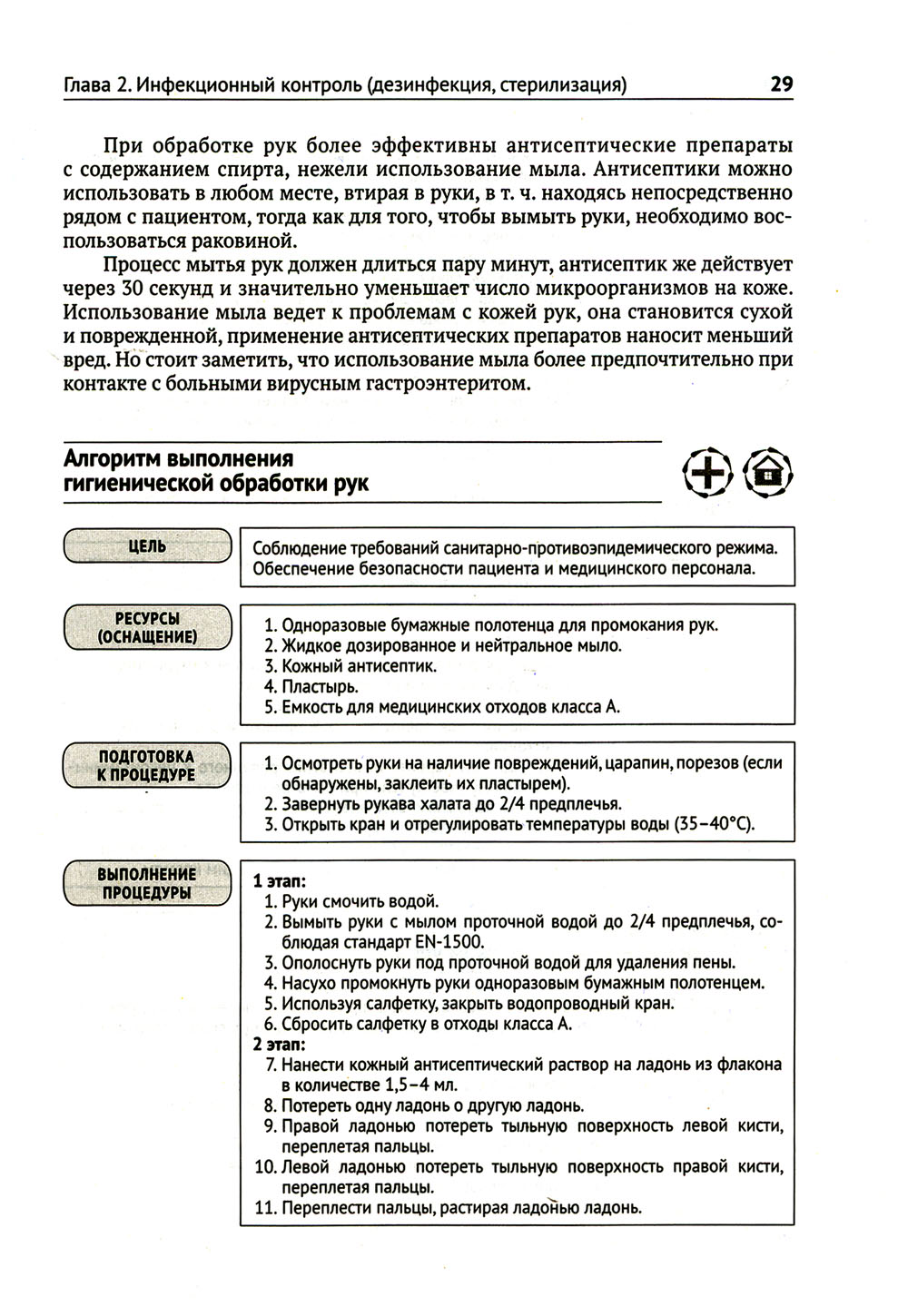 Глава 2. Инфекционный контроль (дезинфекция, стерилизация) 29

При обработке рук более эффективны антисептические препараты с содержанием спирта, нежели использование мыла. Антисептики можно использовать в любом месте, втирая в руки, в т. ч. находясь непосредственно рядом с пациентом, тогда как для того, чтобы вымыть руки, необходимо воспользоваться раковиной.

Процесс мытья рук должен длиться пару минут, антисептик же действует через 30 секунд и значительно уменьшает число микроорганизмов на коже. Использование мыла ведет к проблемам с кожей рук, она становится сухой и поврежденной, применение антисептических препаратов наносит меньший вред. Но стоит заметить, что использование мыла более предпочтительно при контакте с больными вирусным гастроэнтеритом.

Алгоритм выполнения гигиенической обработки рук

ЦЕЛЬ

Соблюдение требований санитарно-противоэпидемического режима. Обеспечение безопасности пациента и медицинского персонала.

РЕСУРСЫ (ОСНАЩЕНИЕ)

1. Одноразовые бумажные полотенца для промокания рук.
2. Жидкое дозированное и нейтральное мыло.
3. Кожный антисептик.
4. Пластырь.
5. Емкость для медицинских отходов класса А.

ПОДГОТОВКА К ПРОЦЕДУРЕ

1. Осмотреть руки на наличие повреждений, царапин, порезов (если обнаружены, заклеить их пластырем).
2. Завернуть рукава халата до 2/4 предплечья.
3. Открыть кран и отрегулировать температуры воды (35–40°С).

ВЫПОЛНЕНИЕ ПРОЦЕДУРЫ

1 этап:
1. Руки смочить водой.
2. Вымыть руки с мылом проточной водой до 2/4 предплечья, соблюдая стандарт EN-1500.
3. Ополоснуть руки под проточной водой для удаления пены.
4. Насухо промокнуть руки одноразовым бумажным полотенцем.
5. Используя салфетку, закрыть водопроводный кран.
6. Сбросить салфетку в отходы класса А.
2 этап:
7. Нанести кожный антисептический раствор на ладонь из флакона в количестве 1,5–4 мл.
8. Потереть одну ладонь о другую ладонь.
9. Правой ладонью потереть тыльную поверхность левой кисти, переплетая пальцы.
10. Левой ладонью потереть тыльную поверхность правой кисти, переплетая пальцы.
11. Переплести пальцы, растирая ладонью ладонь.